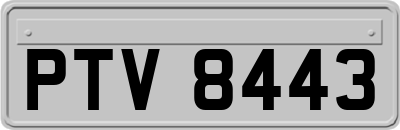 PTV 8443